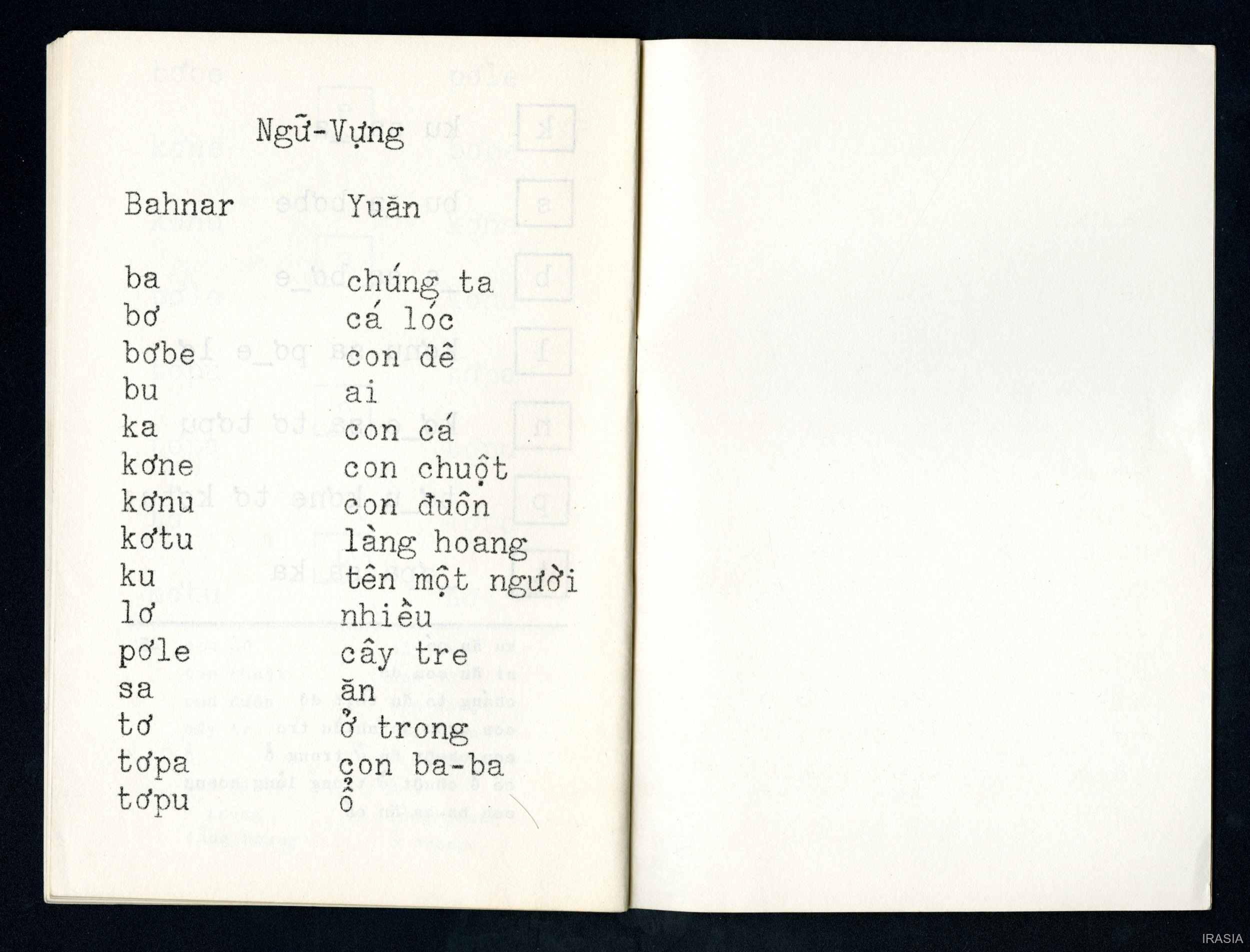 Ngữ-Vựng

| Bahnar | Yuăn |
|---|---|
| ba | chúng ta |
| bơ | cá lóc |
| bơbe | con dê |
| bu | ai |
| ka | con cá |
| kơne | con chuột |
| kơnu | con đuôn |
| kơtu | làng hoang |
| ku | tên một người |
| lơ | nhiều |
| pơle | cây tre |
| sa | ăn |
| tơ | ở trong |
| tơpa | con ba-ba |
| tơpu | ổ |

IRASIA